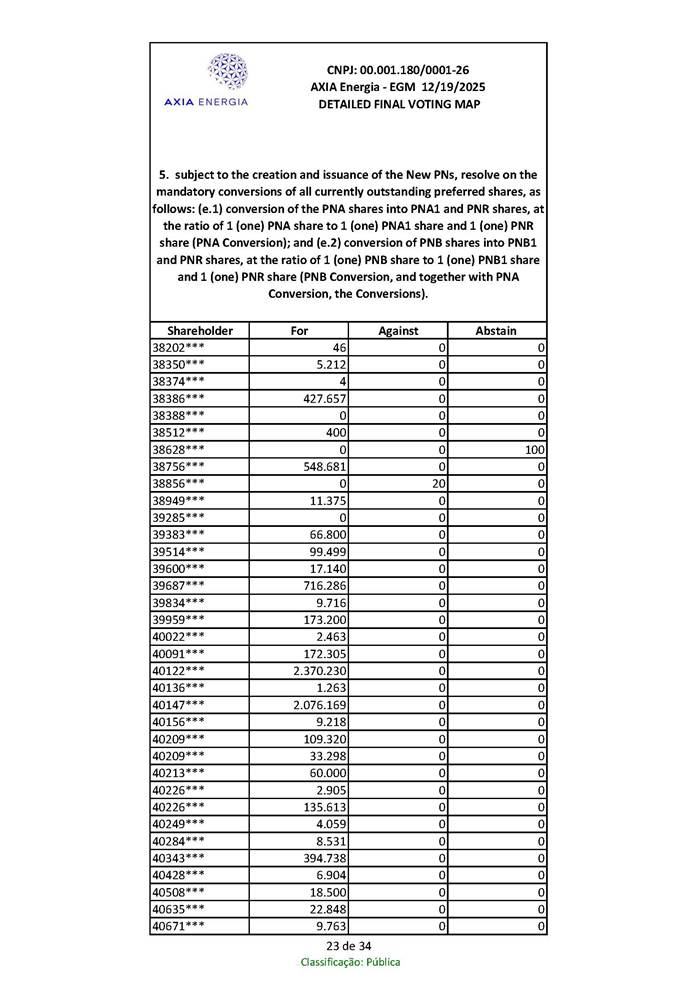 AXIA ENERGIA

CNPJ: 00.001.180/0001-26
AXIA Energia - EGM 12/19/2025
DETAILED FINAL VOTING MAP

5. subject to the creation and issuance of the New PNs, resolve on the mandatory conversions of all currently outstanding preferred shares, as follows: (e.1) conversion of the PNA shares into PNA1 and PNR shares, at the ratio of 1 (one) PNA share to 1 (one) PNA1 share and 1 (one) PNR share (PNA Conversion); and (e.2) conversion of PNB shares into PNB1 and PNR shares, at the ratio of 1 (one) PNB share to 1 (one) PNB1 share and 1 (one) PNR share (PNB Conversion, and together with PNA Conversion, the Conversions).

| Shareholder | For | Against | Abstain |
|---|---|---|---|
| 38202*** | 46 | 0 | 0 |
| 38350*** | 5.212 | 0 | 0 |
| 38374*** | 4 | 0 | 0 |
| 38386*** | 427.657 | 0 | 0 |
| 38388*** | 0 | 0 | 0 |
| 38512*** | 400 | 0 | 0 |
| 38628*** | 0 | 0 | 100 |
| 38756*** | 548.681 | 0 | 0 |
| 38856*** | 0 | 20 | 0 |
| 38949*** | 11.375 | 0 | 0 |
| 39285*** | 0 | 0 | 0 |
| 39383*** | 66.800 | 0 | 0 |
| 39514*** | 99.499 | 0 | 0 |
| 39600*** | 17.140 | 0 | 0 |
| 39687*** | 716.286 | 0 | 0 |
| 39834*** | 9.716 | 0 | 0 |
| 39959*** | 173.200 | 0 | 0 |
| 40022*** | 2.463 | 0 | 0 |
| 40091*** | 172.305 | 0 | 0 |
| 40122*** | 2.370.230 | 0 | 0 |
| 40136*** | 1.263 | 0 | 0 |
| 40147*** | 2.076.169 | 0 | 0 |
| 40156*** | 9.218 | 0 | 0 |
| 40209*** | 109.320 | 0 | 0 |
| 40209*** | 33.298 | 0 | 0 |
| 40213*** | 60.000 | 0 | 0 |
| 40226*** | 2.905 | 0 | 0 |
| 40226*** | 135.613 | 0 | 0 |
| 40249*** | 4.059 | 0 | 0 |
| 40284*** | 8.531 | 0 | 0 |
| 40343*** | 394.738 | 0 | 0 |
| 40428*** | 6.904 | 0 | 0 |
| 40508*** | 18.500 | 0 | 0 |
| 40635*** | 22.848 | 0 | 0 |
| 40671*** | 9.763 | 0 | 0 |

23 de 34
Classificação: Pública